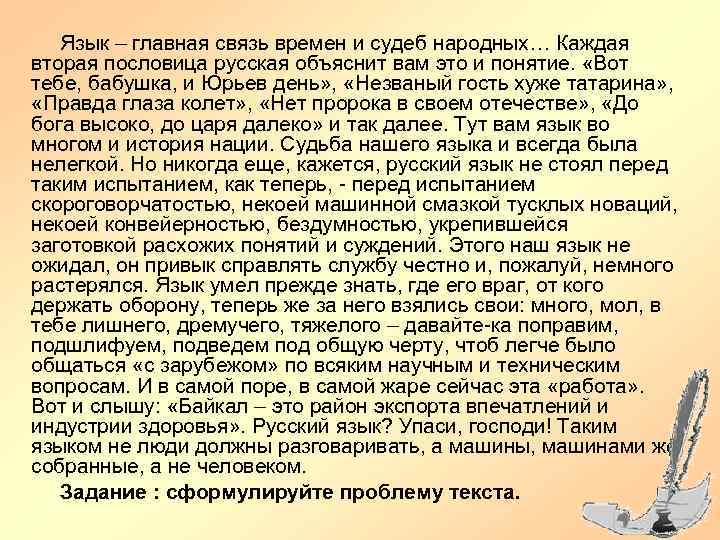 Язык – главная связь времен и судеб народных… Каждая вторая пословица русская объяснит вам это и понятие. «Вот тебе, бабушка, и Юрьев день», «Незваный гость хуже татарина», «Правда глаза колет», «Нет пророка в своем отечестве», «До бога высоко, до царя далеко» и так далее. Тут вам язык во многом и история нации. Судьба нашего языка и всегда была нелегкой. Но никогда еще, кажется, русский язык не стоял перед таким испытанием, как теперь, - перед испытанием скороговорчатостью, некоей машинной смазкой тусклых новаций, некоей конвейерностью, бездумностью, укрепившейся заготовкой расхожих понятий и суждений. Этого наш язык не ожидал, он привык справлять службу честно и, пожалуй, немного растерялся. Язык умел прежде знать, где его враг, от кого держать оборону, теперь же за него взялись свои: много, мол, в тебе лишнего, дремучего, тяжелого – давайте-ка поправим, подшлифуем, подведем под общую черту, чтоб легче было общаться «с зарубежом» по всяким научным и техническим вопросам. И в самой поре, в самой жаре сейчас эта «работа». Вот и слышу: «Байкал – это район экспорта впечатлений и индустрии здоровья». Русский язык? Упаси, господи! Таким языком не люди должны разговаривать, а машины, машинами же собранные, а не человеком.

Задание : сформулируйте проблему текста.